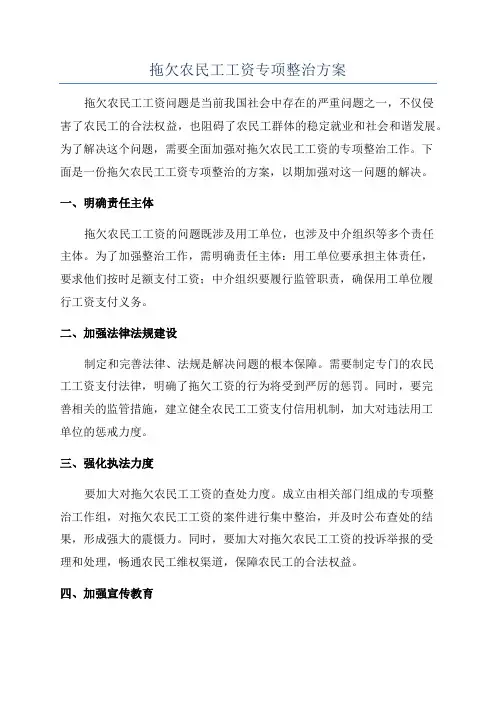 拖欠农民工工资专项整治方案

拖欠农民工工资问题是当前我国社会中存在的严重问题之一，不仅侵害了农民工的合法权益，也阻碍了农民工群体的稳定就业和社会和谐发展。为了解决这个问题，需要全面加强对拖欠农民工工资的专项整治工作。下面是一份拖欠农民工工资专项整治的方案，以期加强对这一问题的解决。

一、明确责任主体

拖欠农民工工资的问题既涉及用工单位，也涉及中介组织等多个责任主体。为了加强整治工作，需明确责任主体：用工单位要承担主体责任，要求他们按时足额支付工资；中介组织要履行监管职责，确保用工单位履行工资支付义务。

二、加强法律法规建设

制定和完善法律、法规是解决问题的根本保障。需要制定专门的农民工工资支付法律，明确了拖欠工资的行为将受到严厉的惩罚。同时，要完善相关的监管措施，建立健全农民工工资支付信用机制，加大对违法用工单位的惩戒力度。

三、强化执法力度

要加大对拖欠农民工工资的查处力度。成立由相关部门组成的专项整治工作组，对拖欠农民工工资的案件进行集中整治，并及时公布查处的结果，形成强大的震慑力。同时，要加大对拖欠农民工工资的投诉举报的受理和处理，畅通农民工维权渠道，保障农民工的合法权益。

四、加强宣传教育